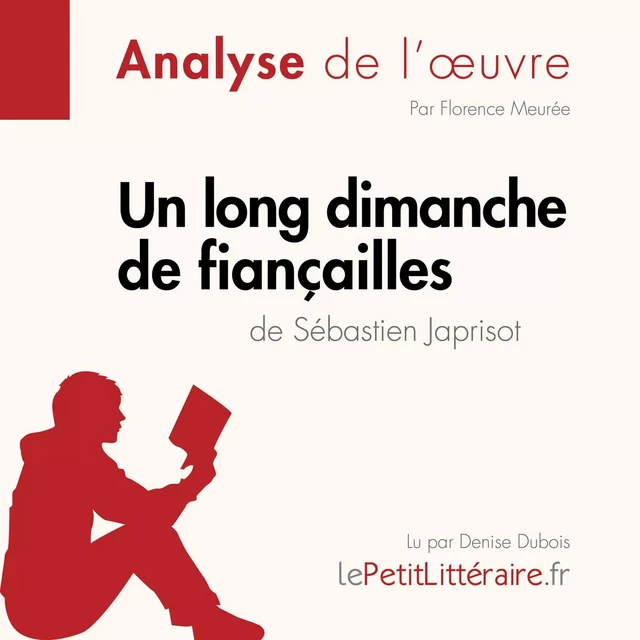 Analyse de l'œuvre

Par Florence Meurée

Un long dimanche de fiançailles

de Sébastien Japrisot

Lu par Denise Dubois

lePetitLittéraire.fr